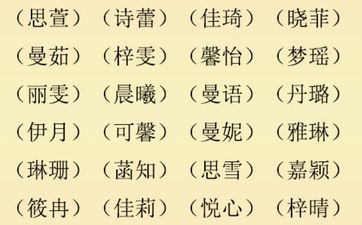 （思萱）（诗蕾）（佳琦）（晓菲）
（曼茹）（梓雯）（馨怡）（梦瑶）
（丽雯）（晨曦）（曼语）（丹璐）
（伊月）（可馨）（曼妮）（雅琳）
（琳珊）（菡知）（思雪）（嘉颖）
（筱冉）（佳莉）（悦心）（梓晴）